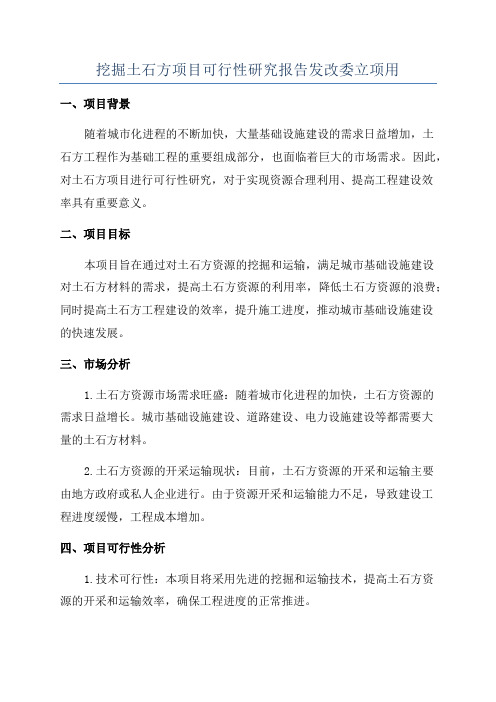 挖掘土石方项目可行性研究报告发改委立项用

一、项目背景

随着城市化进程的不断加快，大量基础设施建设的需求日益增加，土石方工程作为基础工程的重要组成部分，也面临着巨大的市场需求。因此，对土石方项目进行可行性研究，对于实现资源合理利用、提高工程建设效率具有重要意义。

二、项目目标

本项目旨在通过对土石方资源的挖掘和运输，满足城市基础设施建设对土石方材料的需求，提高土石方资源的利用率，降低土石方资源的浪费；同时提高土石方工程建设的效率，提升施工进度，推动城市基础设施建设的快速发展。

三、市场分析

1.土石方资源市场需求旺盛：随着城市化进程的加快，土石方资源的需求日益增长。城市基础设施建设、道路建设、电力设施建设等都需要大量的土石方材料。

2.土石方资源的开采运输现状：目前，土石方资源的开采和运输主要由地方政府或私人企业进行。由于资源开采和运输能力不足，导致建设工程进度缓慢，工程成本增加。

四、项目可行性分析

1.技术可行性：本项目将采用先进的挖掘和运输技术，提高土石方资源的开采和运输效率，确保工程进度的正常推进。